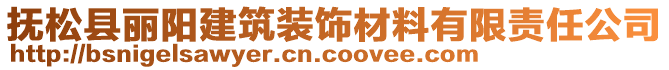 抚松县丽阳建筑装饰材料有限责任公司
http://bsnigelsawyer.cn.coovee.com